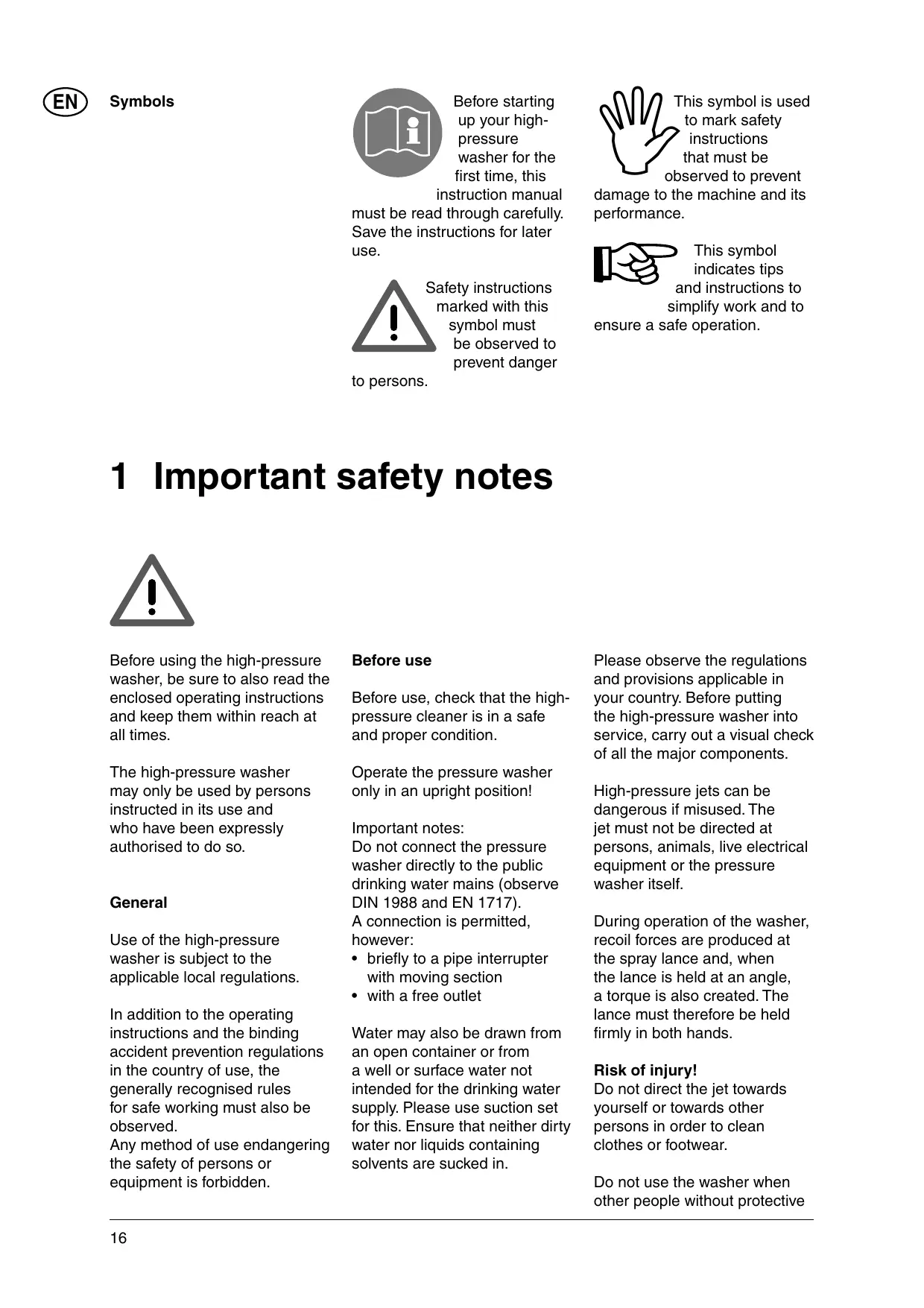 EN

Symbols

Before starting up your high-pressure washer for the first time, this instruction manual must be read through carefully. Save the instructions for later use.

Safety instructions marked with this symbol must be observed to prevent danger to persons.

This symbol is used to mark safety instructions that must be observed to prevent damage to the machine and its performance.

This symbol indicates tips and instructions to simplify work and to ensure a safe operation.

1 Important safety notes

Before using the high-pressure washer, be sure to also read the enclosed operating instructions and keep them within reach at all times.

The high-pressure washer may only be used by persons instructed in its use and who have been expressly authorised to do so.

General

Use of the high-pressure washer is subject to the applicable local regulations.

In addition to the operating instructions and the binding accident prevention regulations in the country of use, the generally recognised rules for safe working must also be observed.
Any method of use endangering the safety of persons or equipment is forbidden.

Before use

Before use, check that the high-pressure cleaner is in a safe and proper condition.

Operate the pressure washer only in an upright position!

Important notes:
Do not connect the pressure washer directly to the public drinking water mains (observe DIN 1988 and EN 1717).
A connection is permitted, however:
• briefly to a pipe interrupter with moving section
• with a free outlet

Water may also be drawn from an open container or from a well or surface water not intended for the drinking water supply. Please use suction set for this. Ensure that neither dirty water nor liquids containing solvents are sucked in.

Please observe the regulations and provisions applicable in your country. Before putting the high-pressure washer into service, carry out a visual check of all the major components.

High-pressure jets can be dangerous if misused. The jet must not be directed at persons, animals, live electrical equipment or the pressure washer itself.

During operation of the washer, recoil forces are produced at the spray lance and, when the lance is held at an angle, a torque is also created. The lance must therefore be held firmly in both hands.

Risk of injury!
Do not direct the jet towards yourself or towards other persons in order to clean clothes or footwear.

Do not use the washer when other people without protective

16